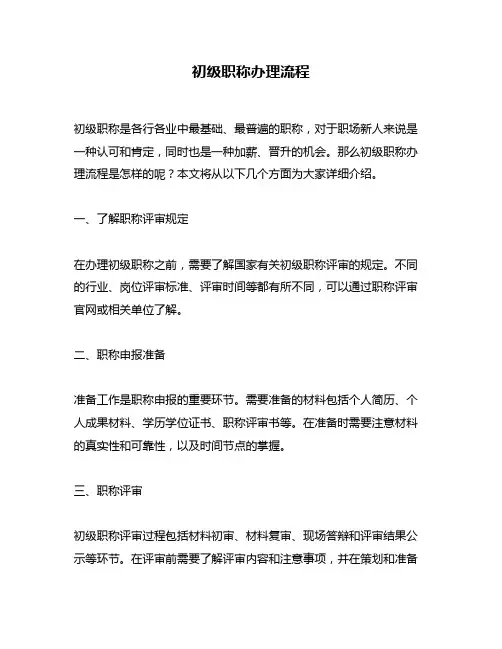 初级职称办理流程

初级职称是各行各业中最基础、最普遍的职称，对于职场新人来说是一种认可和肯定，同时也是一种加薪、晋升的机会。那么初级职称办理流程是怎样的呢？本文将从以下几个方面为大家详细介绍。

一、了解职称评审规定

在办理初级职称之前，需要了解国家有关初级职称评审的规定。不同的行业、岗位评审标准、评审时间等都有所不同，可以通过职称评审官网或相关单位了解。

二、职称申报准备

准备工作是职称申报的重要环节。需要准备的材料包括个人简历、个人成果材料、学历学位证书、职称评审书等。在准备时需要注意材料的真实性和可靠性，以及时间节点的掌握。

三、职称评审

初级职称评审过程包括材料初审、材料复审、现场答辩和评审结果公示等环节。在评审前需要了解评审内容和注意事项，并在策划和准备